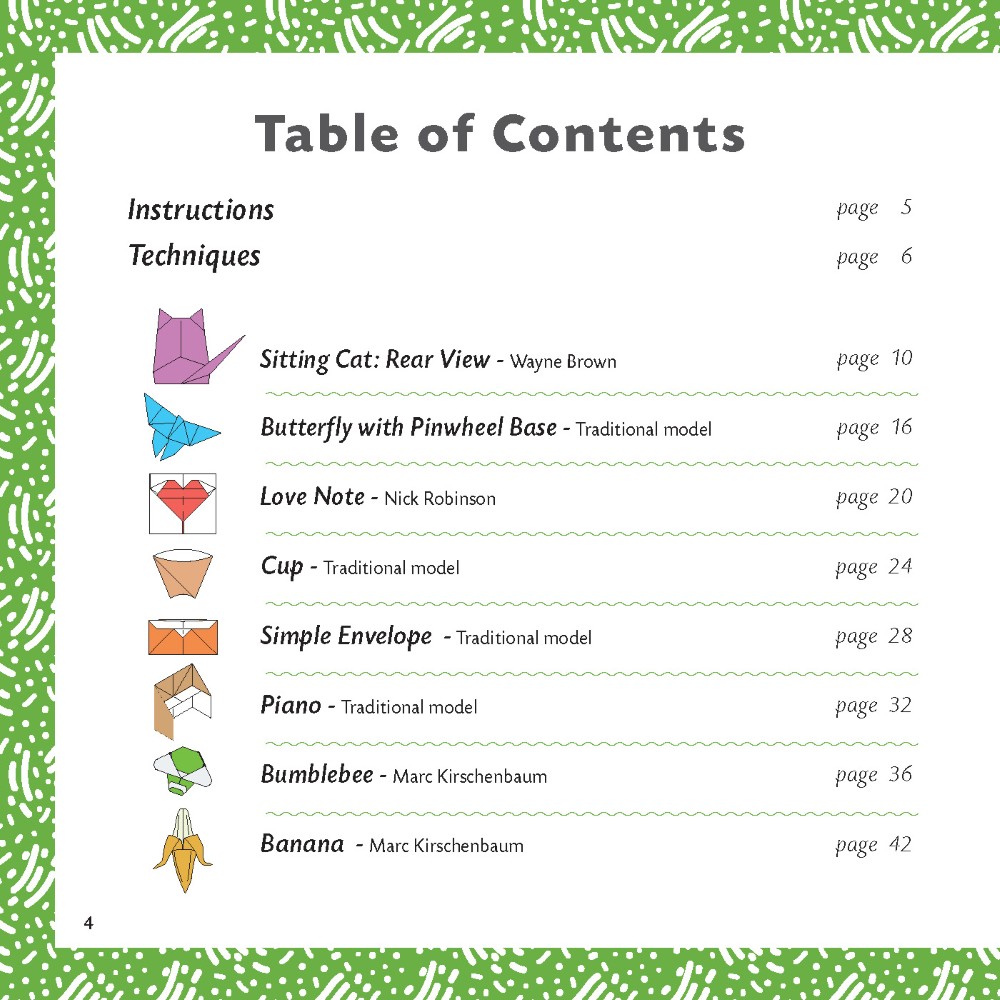 Table of Contents

Instructions page 5

Techniques page 6

Sitting Cat: Rear View - Wayne Brown page 10

Butterfly with Pinwheel Base - Traditional model page 16

Love Note - Nick Robinson page 20

Cup - Traditional model page 24

Simple Envelope - Traditional model page 28

Piano - Traditional model page 32

Bumblebee - Marc Kirschenbaum page 36

Banana - Marc Kirschenbaum page 42

4